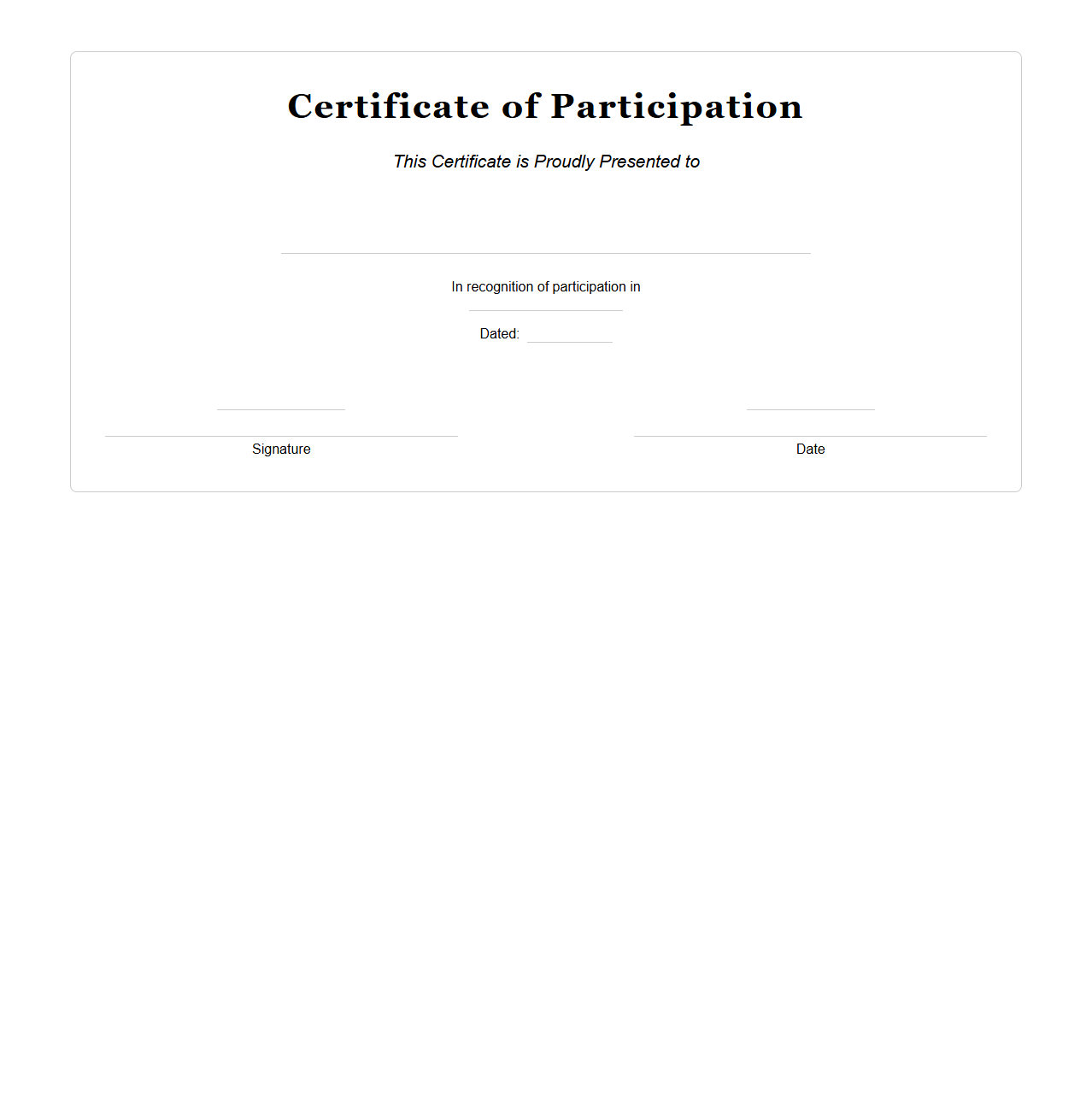 Certificate of Participation

This Certificate is Proudly Presented to

In recognition of participation in

Dated:

Signature

Date